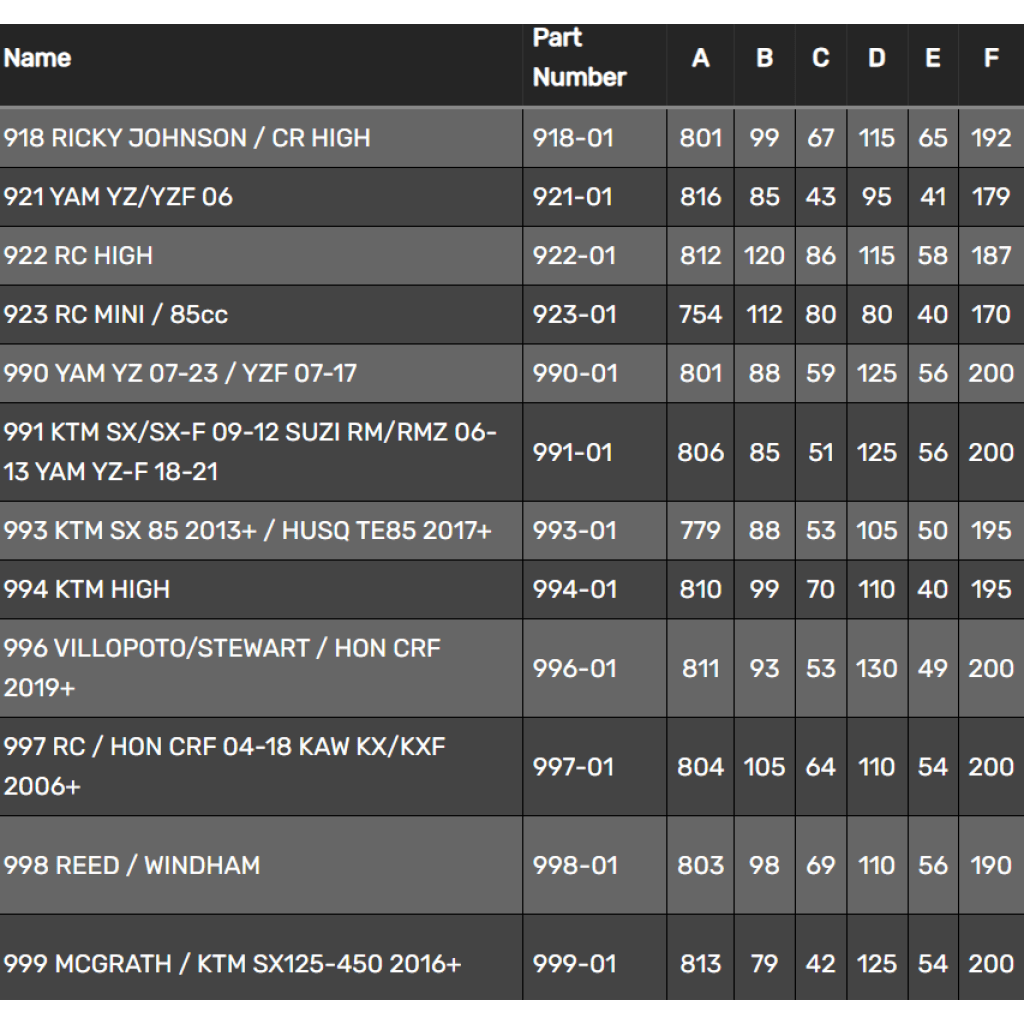 | Name | Part Number | A | B | C | D | E | F |
|---|---|---|---|---|---|---|---|
| 918 RICKY JOHNSON / CR HIGH | 918-01 | 801 | 99 | 67 | 115 | 65 | 192 |
| 921 YAM YZ/YZF 06 | 921-01 | 816 | 85 | 43 | 95 | 41 | 179 |
| 922 RC HIGH | 922-01 | 812 | 120 | 86 | 115 | 58 | 187 |
| 923 RC MINI / 85cc | 923-01 | 754 | 112 | 80 | 80 | 40 | 170 |
| 990 YAM YZ 07-23 / YZF 07-17 | 990-01 | 801 | 88 | 59 | 125 | 56 | 200 |
| 991 KTM SX/SX-F 09-12 SUZI RM/RMZ 06-13 YAM YZ-F 18-21 | 991-01 | 806 | 85 | 51 | 125 | 56 | 200 |
| 993 KTM SX 85 2013+ / HUSQ TE85 2017+ | 993-01 | 779 | 88 | 53 | 105 | 50 | 195 |
| 994 KTM HIGH | 994-01 | 810 | 99 | 70 | 110 | 40 | 195 |
| 996 VILLOPOTO/STEWART / HON CRF 2019+ | 996-01 | 811 | 93 | 53 | 130 | 49 | 200 |
| 997 RC / HON CRF 04-18 KAW KX/KXF 2006+ | 997-01 | 804 | 105 | 64 | 110 | 54 | 200 |
| 998 REED / WINDHAM | 998-01 | 803 | 98 | 69 | 110 | 56 | 190 |
| 999 MCGRATH / KTM SX125-450 2016+ | 999-01 | 813 | 79 | 42 | 125 | 54 | 200 |